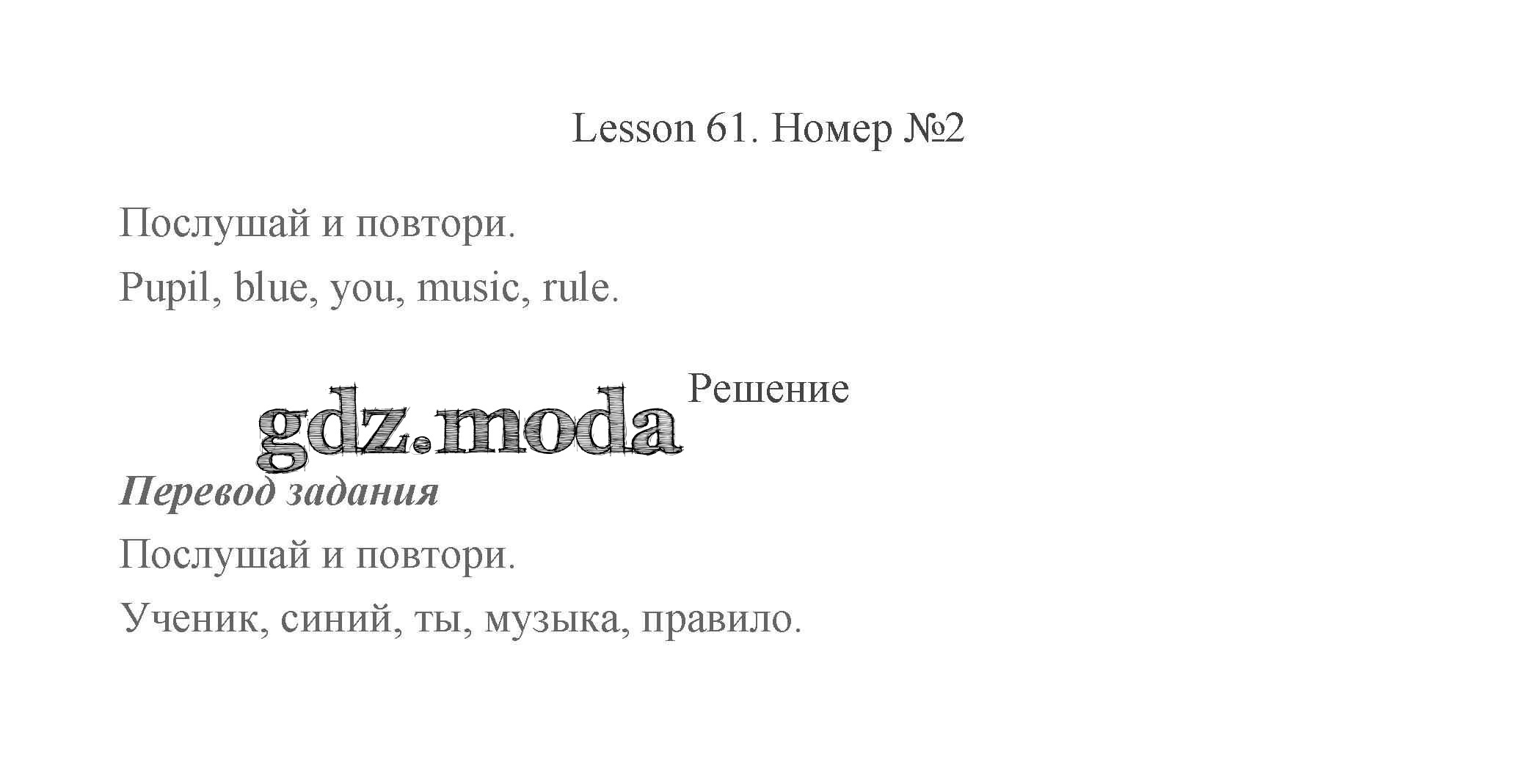 Lesson 61. Номер №2

Послушай и повтори.

Pupil, blue, you, music, rule.

Решение

Перевод задания

Послушай и повтори.

Ученик, синий, ты, музыка, правило.

gdz.moda